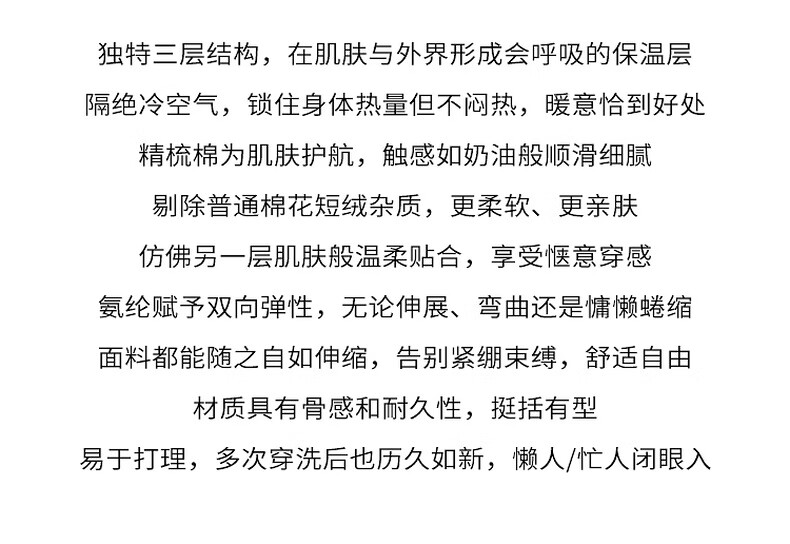 独特三层结构，在肌肤与外界形成会呼吸的保温层
隔绝冷空气，锁住身体热量但不闷热，暖意恰到好处
精梳棉为肌肤护航，触感如奶油般顺滑细腻
剔除普通棉花短绒杂质，更柔软、更亲肤
仿佛另一层肌肤般温柔贴合，享受惬意穿感
氨纶赋予双向弹性，无论伸展、弯曲还是慵懒蜷缩
面料都能随之自如伸缩，告别紧绷束缚，舒适自由
材质具有骨感和耐久性，挺括有型
易于打理，多次穿洗后也历久如新，懒人/忙人闭眼入